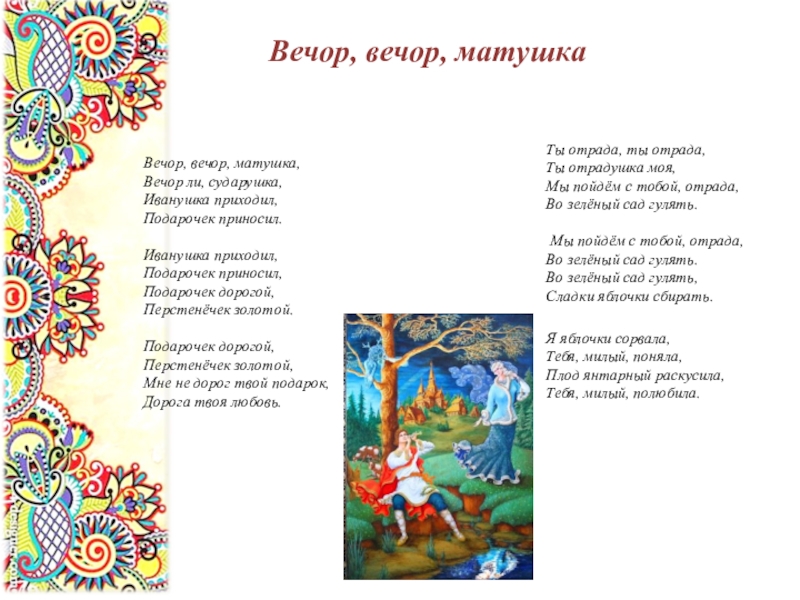 Вечор, вечор, матушка

Вечор, вечор, матушка,
Вечор ли, сударушка,
Иванушка приходил,
Подарочек приносил.

Иванушка приходил,
Подарочек приносил,
Подарочек дорогой,
Перстенёчек золотой.

Подарочек дорогой,
Перстенёчек золотой,
Мне не дорог твой подарок,
Дорога твоя любовь.

Ты отрада, ты отрада,
Ты отрадушка моя,
Мы пойдём с тобой, отрада,
Во зелёный сад гулять.

Мы пойдём с тобой, отрада,
Во зелёный сад гулять.
Во зелёный сад гулять,
Сладки яблочки сбирать.

Я яблочки сорвала,
Тебя, милый, поняла,
Плод янтарный раскусила,
Тебя, милый, полюбила.